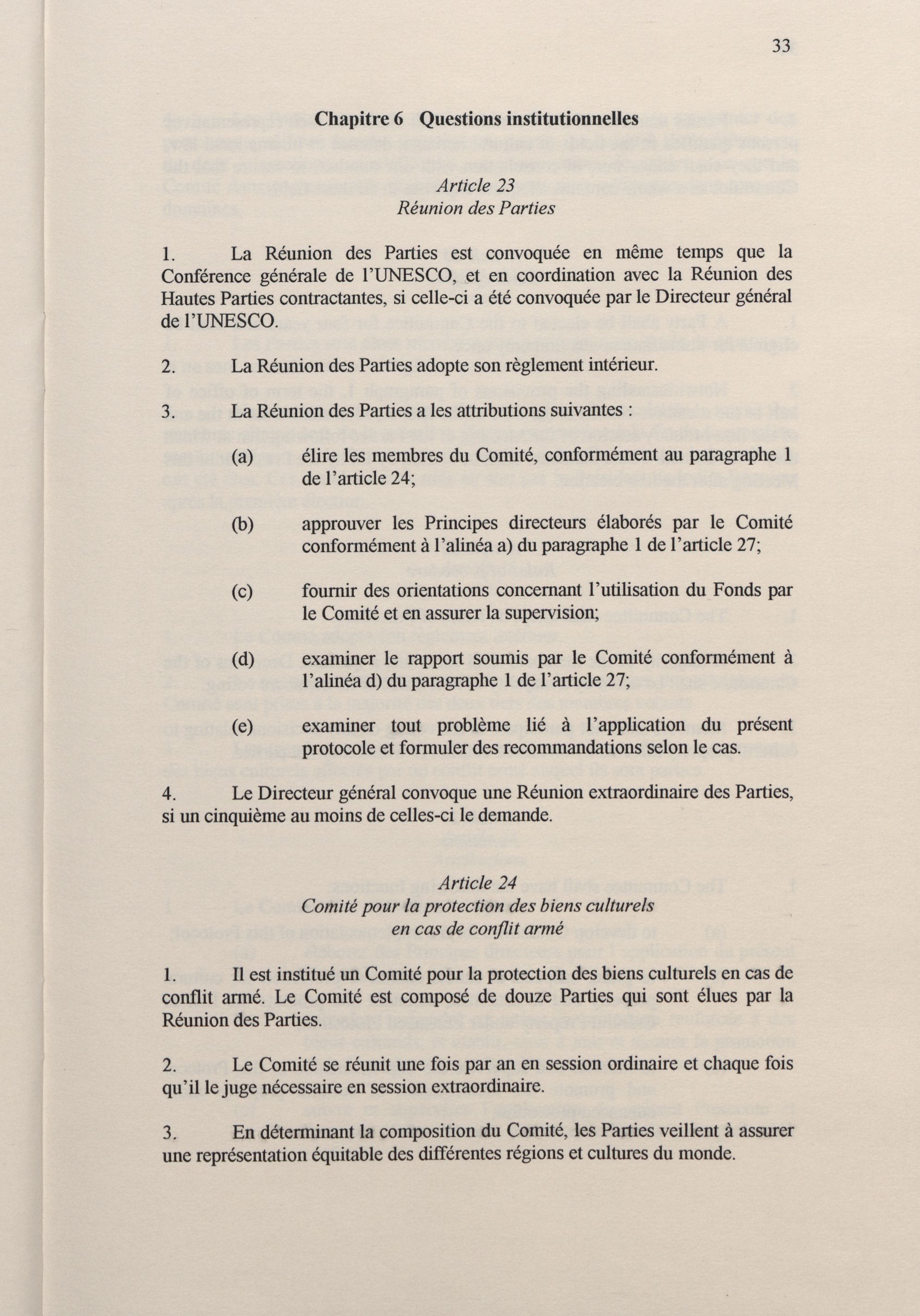 33

Chapitre 6 Questions institutionnelles

Article 23
Réunion des Parties

1. La Réunion des Parties est convoquée en même temps que la Conférence générale de l'UNESCO, et en coordination avec la Réunion des Hautes Parties contractantes, si celle-ci a été convoquée par le Directeur général de l'UNESCO.

2. La Réunion des Parties adopte son règlement intérieur.

3. La Réunion des Parties a les attributions suivantes :

(a) élire les membres du Comité, conformément au paragraphe 1 de l'article 24;

(b) approuver les Principes directeurs élaborés par le Comité conformément à l'alinéa a) du paragraphe 1 de l'article 27;

(c) fournir des orientations concernant l'utilisation du Fonds par le Comité et en assurer la supervision;

(d) examiner le rapport soumis par le Comité conformément à l'alinéa d) du paragraphe 1 de l'article 27;

(e) examiner tout problème lié à l'application du présent protocole et formuler des recommandations selon le cas.

4. Le Directeur général convoque une Réunion extraordinaire des Parties, si un cinquième au moins de celles-ci le demande.

Article 24
Comité pour la protection des biens culturels en cas de conflit armé

1. Il est institué un Comité pour la protection des biens culturels en cas de conflit armé. Le Comité est composé de douze Parties qui sont élues par la Réunion des Parties.

2. Le Comité se réunit une fois par an en session ordinaire et chaque fois qu'il le juge nécessaire en session extraordinaire.

3. En déterminant la composition du Comité, les Parties veillent à assurer une représentation équitable des différentes régions et cultures du monde.